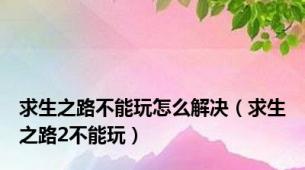 求生之路不能玩怎么解决（求生之路2不能玩）